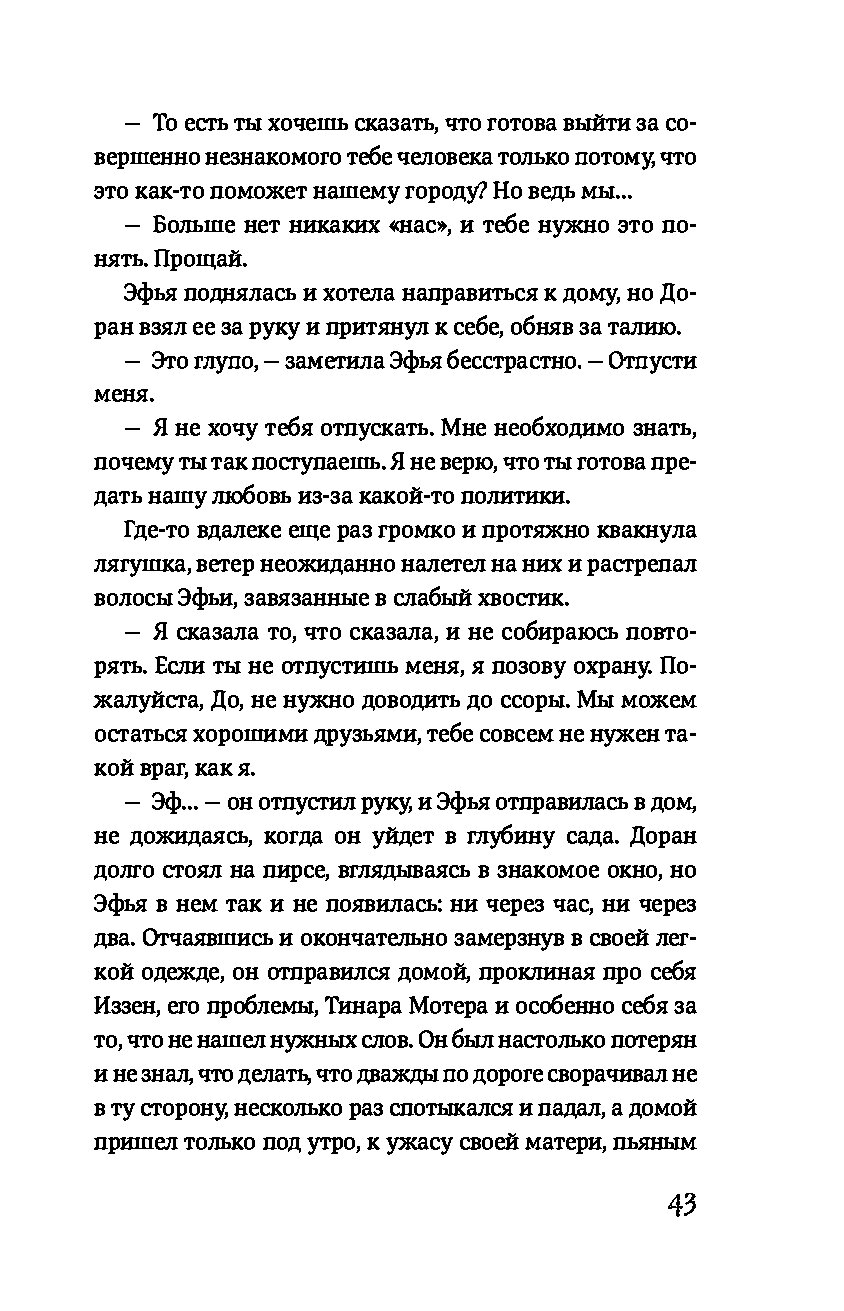 — То есть ты хочешь сказать, что готова выйти за совершенно незнакомого тебе человека только потому, что это как-то поможет нашему городу? Но ведь мы...

— Больше нет никаких «нас», и тебе нужно это понять. Прощай.

Эфья поднялась и хотела направиться к дому, но Доран взял ее за руку и притянул к себе, обняв за талию.

— Это глупо, — заметила Эфья бесстрастно. — Отпусти меня.

— Я не хочу тебя отпускать. Мне необходимо знать, почему ты так поступаешь. Я не верю, что ты готова предать нашу любовь из-за какой-то политики.

Где-то вдалеке еще раз громко и протяжно квакнула лягушка, ветер неожиданно налетел на них и растрепал волосы Эфьи, завязанные в слабый хвостик.

— Я сказала то, что сказала, и не собираюсь повторять. Если ты не отпустишь меня, я позову охрану. Пожалуйста, До, не нужно доводить до ссоры. Мы можем остаться хорошими друзьями, тебе совсем не нужен такой враг, как я.

— Эф... — он отпустил руку, и Эфья отправилась в дом, не дожидаясь, когда он уйдет в глубину сада. Доран долго стоял на пирсе, вглядываясь в знакомое окно, но Эфья в нем так и не появилась: ни через час, ни через два. Отчаявшись и окончательно замерзнув в своей легкой одежде, он отправился домой, проклиная про себя Иззен, его проблемы, Тинара Мотера и особенно себя за то, что не нашел нужных слов. Он был настолько потерян и не знал, что делать, что дважды по дороге сворачивал не в ту сторону, несколько раз спотыкался и падал, а домой пришел только под утро, к ужасу своей матери, пьяным

43